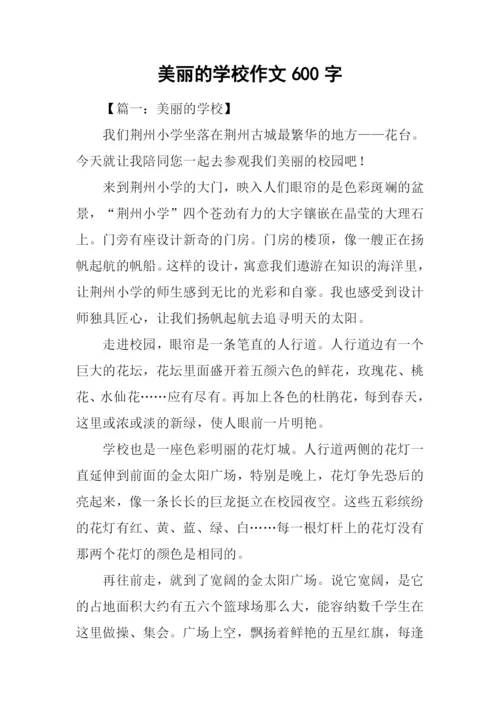 美丽的学校作文 600 字

【篇一：美丽的学校】

我们荆州小学坐落在荆州古城最繁华的地方——花台。今天就让我陪同您一起去参观我们美丽的校园吧！

来到荆州小学的大门，映入人们眼帘的是色彩斑斓的盆景，“荆州小学”四个苍劲有力的大字镶嵌在晶莹的大理石上。门旁有座设计新奇的门房。门房的楼顶，像一艘正在扬帆起航的帆船。这样的设计，寓意我们遨游在知识的海洋里，让荆州小学的师生感到无比的光彩和自豪。我也感受到设计师独具匠心，让我们扬帆起航去追寻明天的太阳。

走进校园，眼帘是一条笔直的人行道。人行道边有一个巨大的花坛，花坛里面盛开着五颜六色的鲜花，玫瑰花、桃花、水仙花……应有尽有。再加上各色的杜鹃花，每到春天，这里或浓或淡的新绿，使人眼前一片明艳。

学校也是一座色彩明丽的花灯城。人行道两侧的花灯一直延伸到前面的金太阳广场，特别是晚上，花灯争先恐后的亮起来，像一条长长的巨龙挺立在校园夜空。这些五彩缤纷的花灯有红、黄、蓝、绿、白……每一根灯杆上的花灯没有那两个花灯的颜色是相同的。

再往前走，就到了宽阔的金太阳广场。说它宽阔，是它的占地面积大约有五六个篮球场那么大，能容纳数千学生在这里做操、集会。广场上空，飘扬着鲜艳的五星红旗，每逢